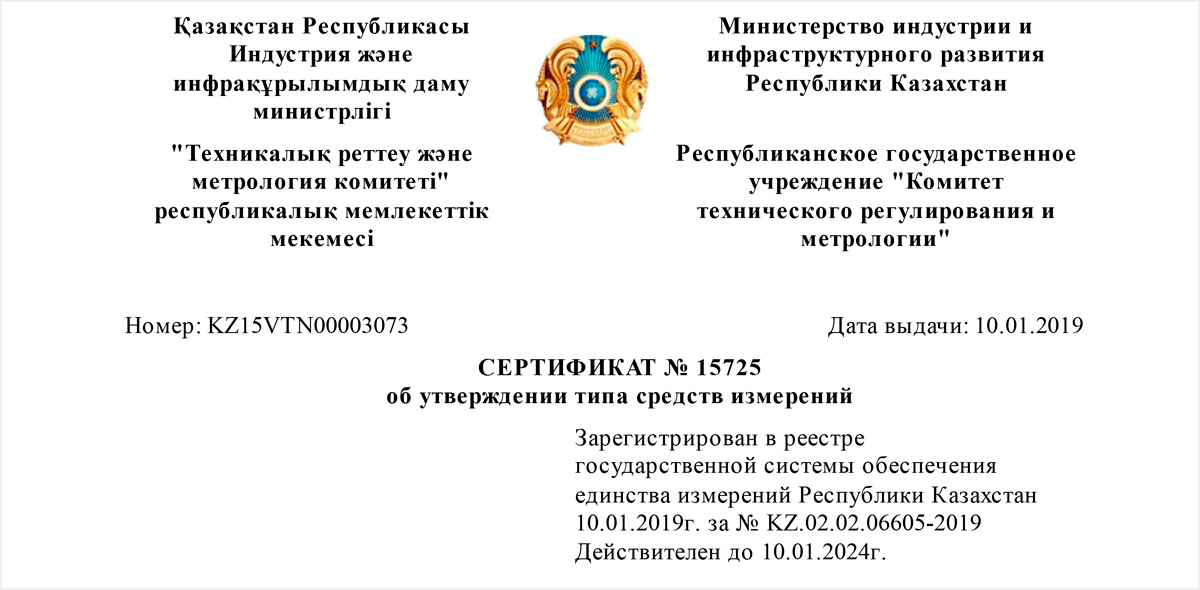 Қазақстан Республикасы Индустрия және инфрақұрылымдық даму министрлігі

"Техникалық реттеу және метрология комитеті" республикалық мемлекеттік мекемесі

Министерство индустрии и инфраструктурного развития Республики Казахстан

Республиканское государственное учреждение "Комитет технического регулирования и метрологии"

Номер: KZ15VTN00003073

Дата выдачи: 10.01.2019

СЕРТИФИКАТ № 15725
об утверждении типа средств измерений

Зарегистрирован в реестре государственной системы обеспечения единства измерений Республики Казахстан 10.01.2019г. за № KZ.02.02.06605-2019
Действителен до 10.01.2024г.